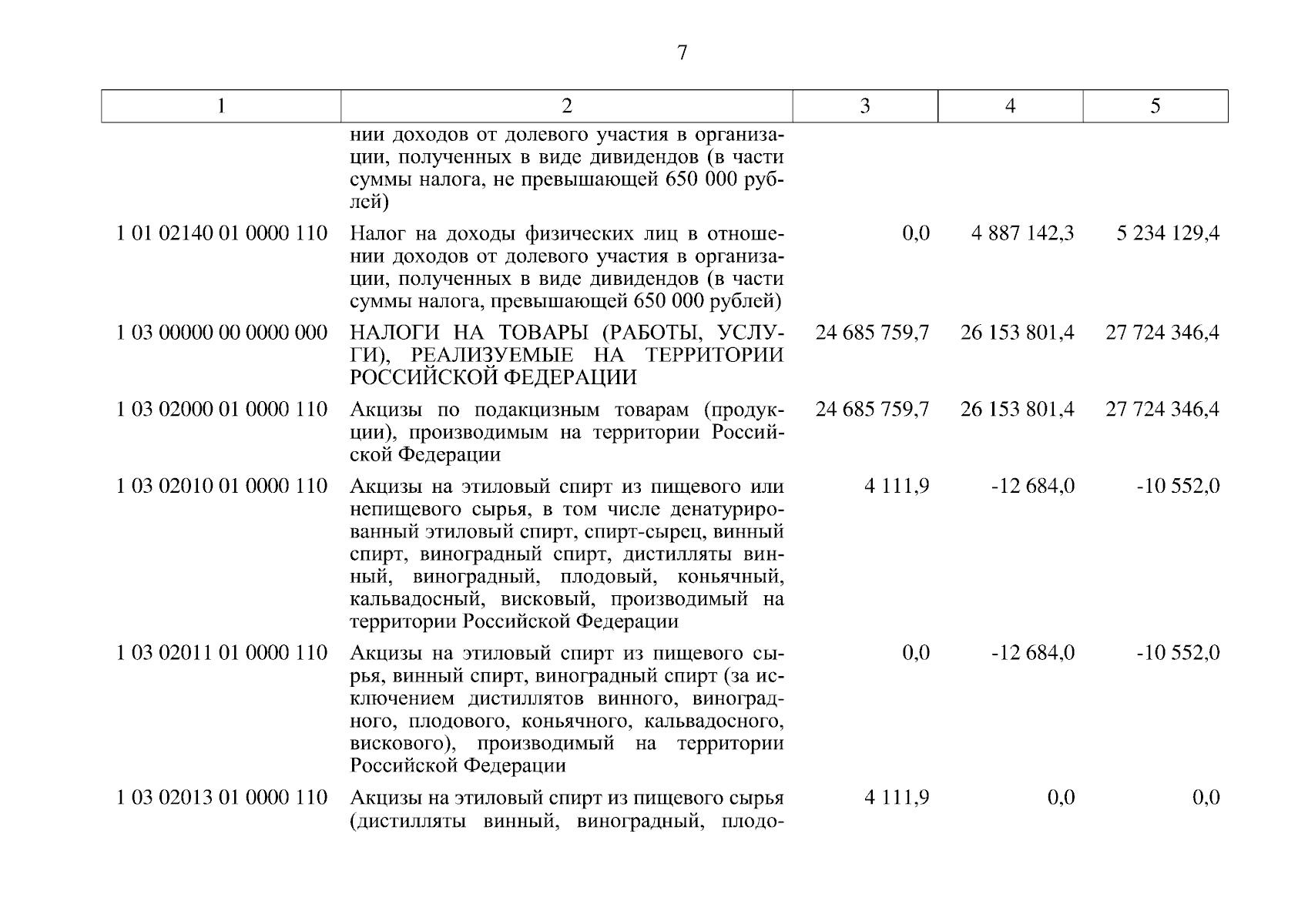 7

| 1 | 2 | 3 | 4 | 5 |
|---|---|---|---|---|
| | нии доходов от долевого участия в организации, полученных в виде дивидендов (в части суммы налога, не превышающей 650 000 рублей) | | | |
| 1 01 02140 01 0000 110 | Налог на доходы физических лиц в отношении доходов от долевого участия в организации, полученных в виде дивидендов (в части суммы налога, превышающей 650 000 рублей) | 0,0 | 4 887 142,3 | 5 234 129,4 |
| 1 03 00000 00 0000 000 | НАЛОГИ НА ТОВАРЫ (РАБОТЫ, УСЛУГИ), РЕАЛИЗУЕМЫЕ НА ТЕРРИТОРИИ РОССИЙСКОЙ ФЕДЕРАЦИИ | 24 685 759,7 | 26 153 801,4 | 27 724 346,4 |
| 1 03 02000 01 0000 110 | Акцизы по подакцизным товарам (продукции), производимым на территории Российской Федерации | 24 685 759,7 | 26 153 801,4 | 27 724 346,4 |
| 1 03 02010 01 0000 110 | Акцизы на этиловый спирт из пищевого или непищевого сырья, в том числе денатурированный этиловый спирт, спирт-сырец, винный спирт, виноградный спирт, дистилляты винный, виноградный, плодовый, коньячный, кальвадосный, висковый, производимый на территории Российской Федерации | 4 111,9 | -12 684,0 | -10 552,0 |
| 1 03 02011 01 0000 110 | Акцизы на этиловый спирт из пищевого сырья, винный спирт, виноградный спирт (за исключением дистиллятов винного, виноградного, плодового, коньячного, кальвадосного, вискового), производимый на территории Российской Федерации | 0,0 | -12 684,0 | -10 552,0 |
| 1 03 02013 01 0000 110 | Акцизы на этиловый спирт из пищевого сырья (дистилляты винный, виноградный, плодо- | 4 111,9 | 0,0 | 0,0 |